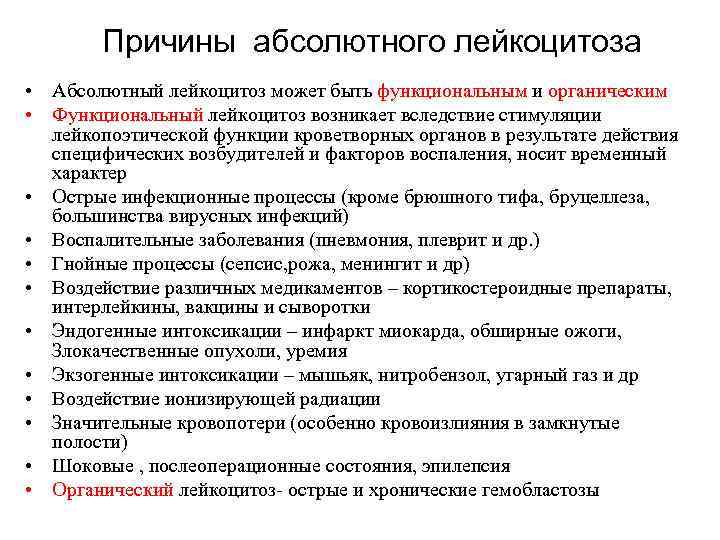 Причины абсолютного лейкоцитоза

• Абсолютный лейкоцитоз может быть функциональным и органическим
• Функциональный лейкоцитоз возникает вследствие стимуляции лейкопоэтической функции кроветворных органов в результате действия специфических возбудителей и факторов воспаления, носит временный характер
• Острые инфекционные процессы (кроме брюшного тифа, бруцеллеза, большинства вирусных инфекций)
• Воспалительные заболевания (пневмония, плеврит и др.)
• Гнойные процессы (сепсис,рожа, менингит и др)
• Воздействие различных медикаментов – кортикостероидные препараты, интерлейкины, вакцины и сыворотки
• Эндогенные интоксикации – инфаркт миокарда, обширные ожоги, Злокачественные опухоли, уремия
• Экзогенные интоксикации – мышьяк, нитробензол, угарный газ и др
• Воздействие ионизирующей радиации
• Значительные кровопотери (особенно кровоизлияния в замкнутые полости)
• Шоковые , послеоперационные состояния, эпилепсия
• Органический лейкоцитоз- острые и хронические гемобластозы